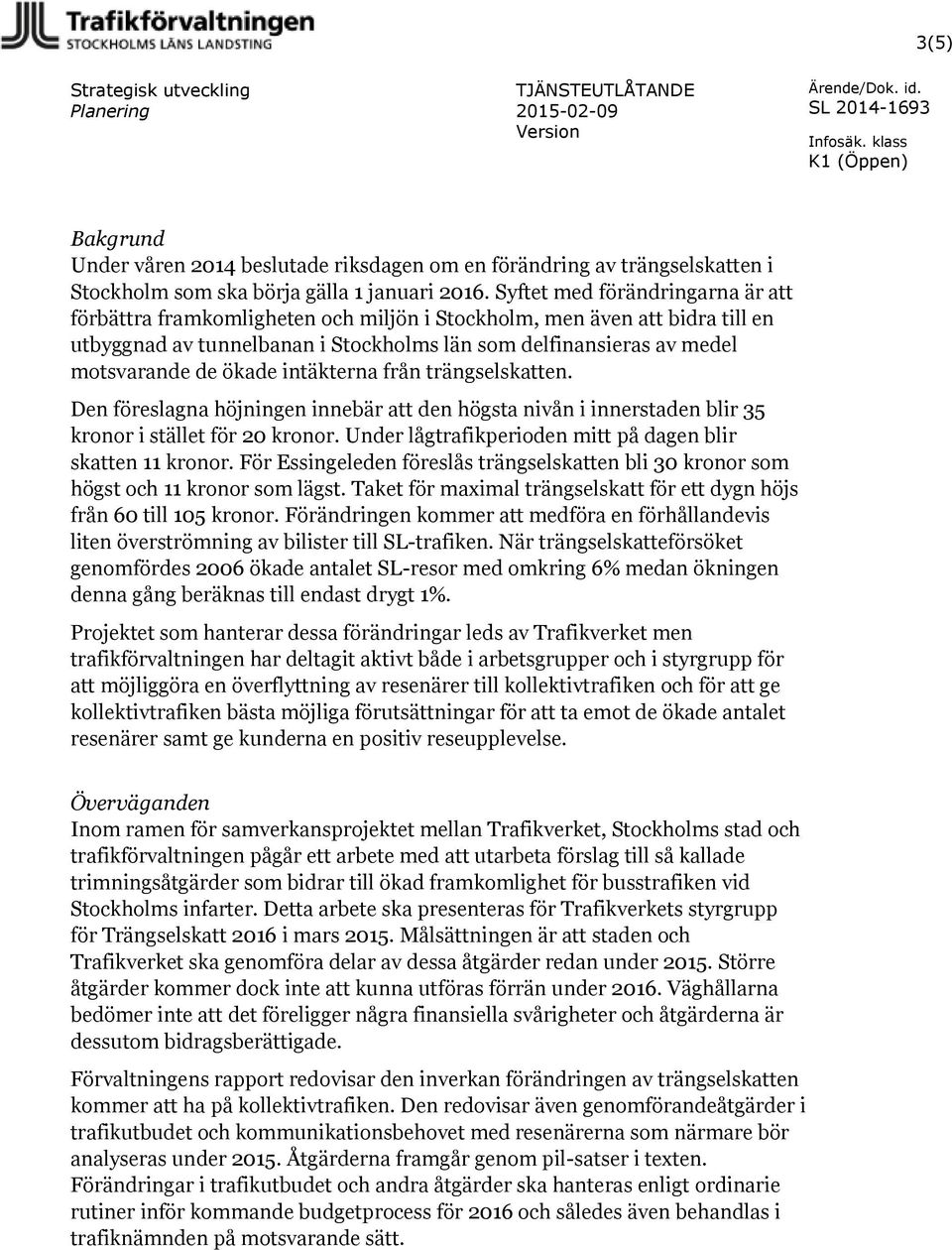 Trafikförvaltningen
STOCKHOLMS LÄNS LANDSTING

3(5)

Strategisk utveckling
Planering

TJÄNSTEUTLÅTANDE
2015-02-09
Version

Ärende/Dok. id.
SL 2014-1693
Infosäk. klass
K1 (Öppen)

Bakgrund
Under våren 2014 beslutade riksdagen om en förändring av trängselskatten i Stockholm som ska börja gälla 1 januari 2016. Syftet med förändringarna är att förbättra framkomligheten och miljön i Stockholm, men även att bidra till en utbyggnad av tunnelbanan i Stockholms län som delfinansieras av medel motsvarande de ökade intäkterna från trängselskatten.

Den föreslagna höjningen innebär att den högsta nivån i innerstaden blir 35 kronor i stället för 20 kronor. Under lågtrafikperioden mitt på dagen blir skatten 11 kronor. För Essingeleden föreslås trängselskatten bli 30 kronor som högst och 11 kronor som lägst. Taket för maximal trängselskatt för ett dygn höjs från 60 till 105 kronor. Förändringen kommer att medföra en förhållandevis liten överströmning av bilister till SL-trafiken. När trängselskatteförsöket genomfördes 2006 ökade antalet SL-resor med omkring 6% medan ökningen denna gång beräknas till endast drygt 1%.

Projektet som hanterar dessa förändringar leds av Trafikverket men trafikförvaltningen har deltagit aktivt både i arbetsgrupper och i styrgrupp för att möjliggöra en överflyttning av resenärer till kollektivtrafiken och för att ge kollektivtrafiken bästa möjliga förutsättningar för att ta emot de ökade antalet resenärer samt ge kunderna en positiv reseupplevelse.

Överväganden
Inom ramen för samverkansprojektet mellan Trafikverket, Stockholms stad och trafikförvaltningen pågår ett arbete med att utarbeta förslag till så kallade trimningsåtgärder som bidrar till ökad framkomlighet för busstrafiken vid Stockholms infarter. Detta arbete ska presenteras för Trafikverkets styrgrupp för Trängselskatt 2016 i mars 2015. Målsättningen är att staden och Trafikverket ska genomföra delar av dessa åtgärder redan under 2015. Större åtgärder kommer dock inte att kunna utföras förrän under 2016. Väghållarna bedömer inte att det föreligger några finansiella svårigheter och åtgärderna är dessutom bidragsberättigade.

Förvaltningens rapport redovisar den inverkan förändringen av trängselskatten kommer att ha på kollektivtrafiken. Den redovisar även genomförandeåtgärder i trafikutbudet och kommunikationsbehovet med resenärerna som närmare bör analyseras under 2015. Åtgärderna framgår genom pil-satser i texten. Förändringar i trafikutbudet och andra åtgärder ska hanteras enligt ordinarie rutiner inför kommande budgetprocess för 2016 och således även behandlas i trafiknämnden på motsvarande sätt.